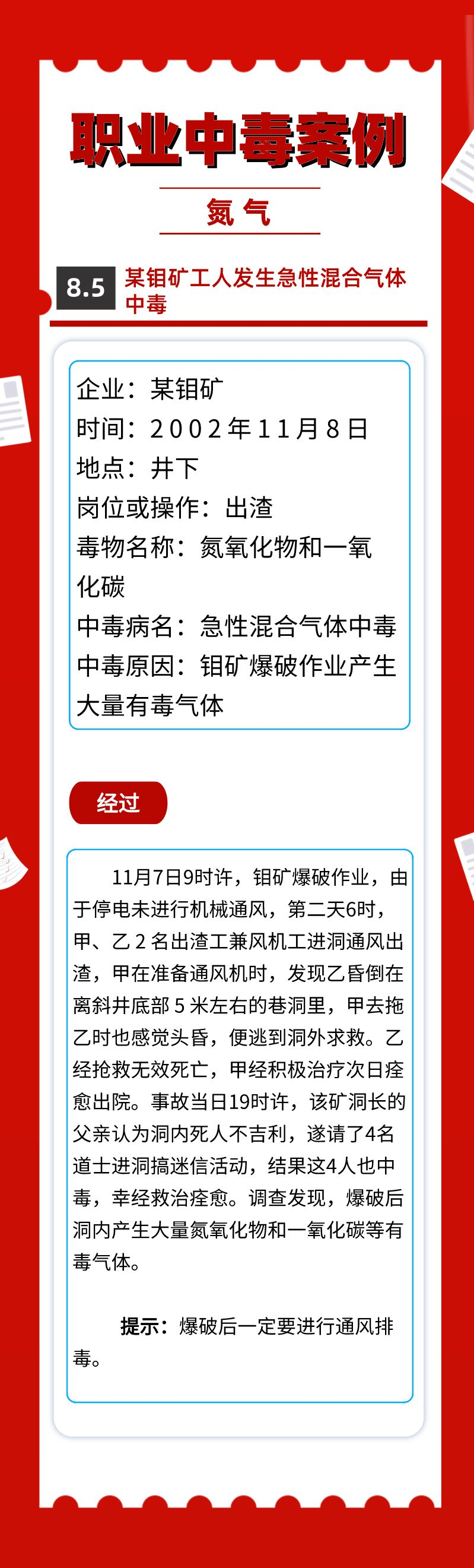 职业中毒案例

氮气

8.5 某钼矿工人发生急性混合气体中毒

企业：某钼矿
时间：2002年11月8日
地点：井下
岗位或操作：出渣
毒物名称：氮氧化物和一氧化碳
中毒病名：急性混合气体中毒
中毒原因：钼矿爆破作业产生大量有毒气体

经过

11月7日9时许，钼矿爆破作业，由于停电未进行机械通风，第二天6时，甲、乙2名出渣工兼风机工进洞通风出渣，甲在准备通风机时，发现乙昏倒在离斜井底部5米左右的巷洞里，甲去拖乙时也感觉头昏，便逃到洞外求救。乙经抢救无效死亡，甲经积极治疗次日痊愈出院。事故当日19时许，该矿洞长的父亲认为洞内死人不吉利，遂请了4名道士进洞搞迷信活动，结果这4人也中毒，幸经救治痊愈。调查发现，爆破后洞内产生大量氮氧化物和一氧化碳等有毒气体。

提示：爆破后一定要进行通风排毒。